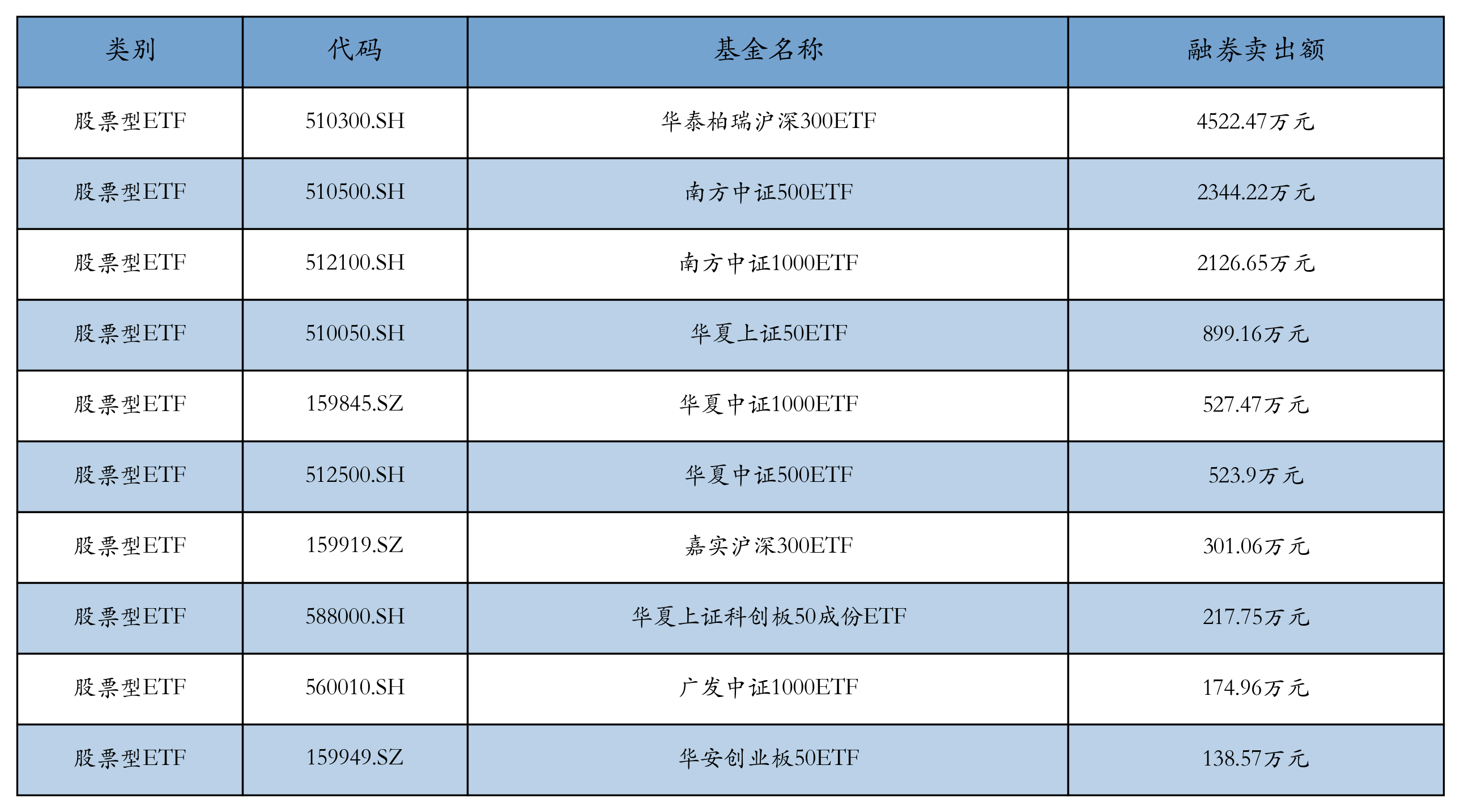 | 类别 | 代码 | 基金名称 | 融券卖出额 |
|---|---|---|---|
| 股票型ETF | 510300.SH | 华泰柏瑞沪深300ETF | 4522.47万元 |
| 股票型ETF | 510500.SH | 南方中证500ETF | 2344.22万元 |
| 股票型ETF | 512100.SH | 南方中证1000ETF | 2126.65万元 |
| 股票型ETF | 510050.SH | 华夏上证50ETF | 899.16万元 |
| 股票型ETF | 159845.SZ | 华夏中证1000ETF | 527.47万元 |
| 股票型ETF | 512500.SH | 华夏中证500ETF | 523.9万元 |
| 股票型ETF | 159919.SZ | 嘉实沪深300ETF | 301.06万元 |
| 股票型ETF | 588000.SH | 华夏上证科创板50成份ETF | 217.75万元 |
| 股票型ETF | 560010.SH | 广发中证1000ETF | 174.96万元 |
| 股票型ETF | 159949.SZ | 华安创业板50ETF | 138.57万元 |